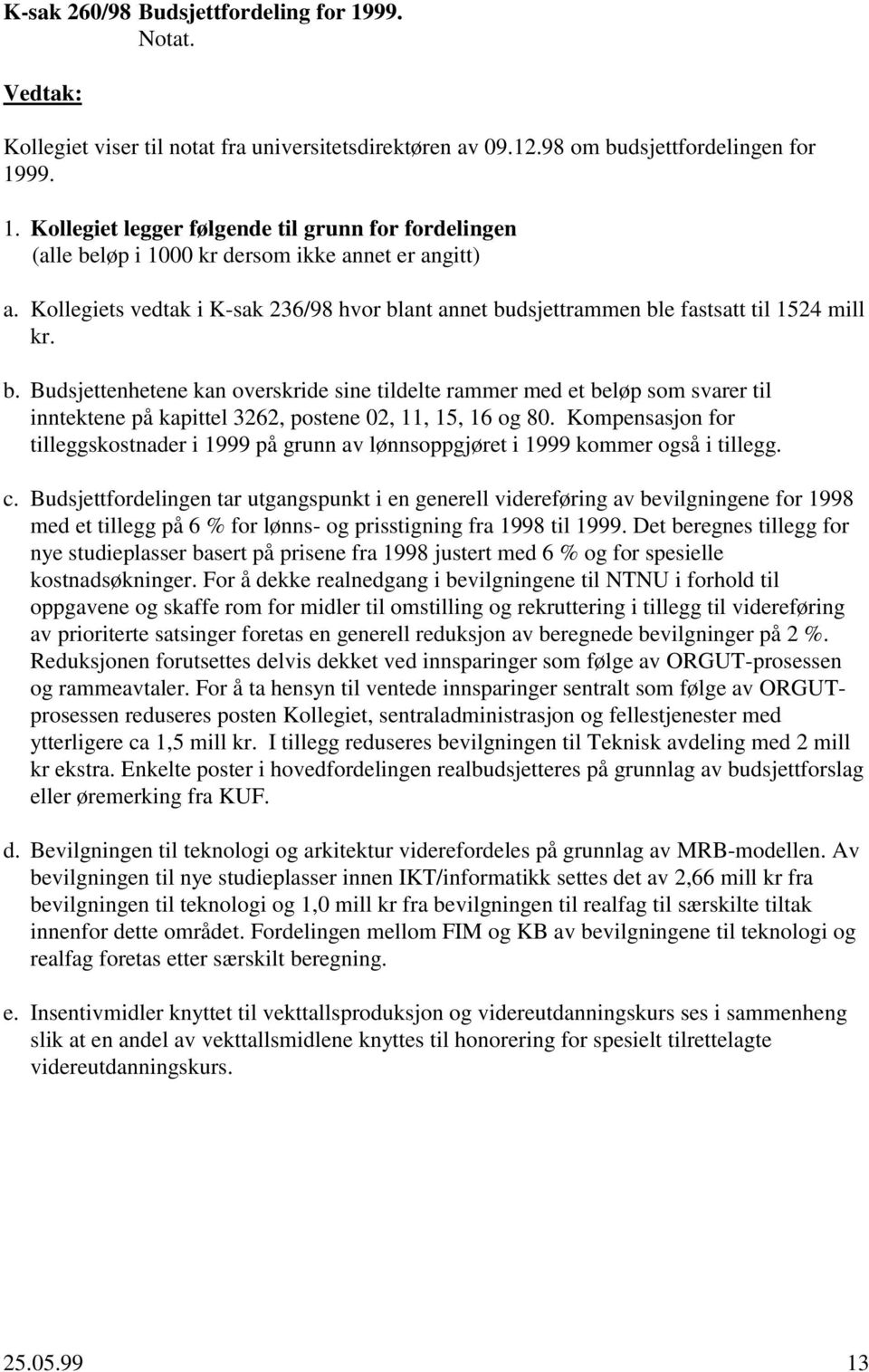 K-sak 260/98 Budsjettfordeling for 1999.
Notat.

Vedtak:

Kollegiet viser til notat fra universitetsdirektøren av 09.12.98 om budsjettfordelingen for 1999.

1. Kollegiet legger følgende til grunn for fordelingen
(alle beløp i 1000 kr dersom ikke annet er angitt)

a. Kollegiets vedtak i K-sak 236/98 hvor blant annet budsjettrammen ble fastsatt til 1524 mill kr.

b. Budsjettenhetene kan overskride sine tildelte rammer med et beløp som svarer til inntektene på kapittel 3262, postene 02, 11, 15, 16 og 80. Kompensasjon for tilleggskostnader i 1999 på grunn av lønnsoppgjøret i 1999 kommer også i tillegg.

c. Budsjettfordelingen tar utgangspunkt i en generell videreføring av bevilgningene for 1998 med et tillegg på 6 % for lønns- og prisstigning fra 1998 til 1999. Det beregnes tillegg for nye studieplasser basert på prisene fra 1998 justert med 6 % og for spesielle kostnadsøkninger. For å dekke realnedgang i bevilgningene til NTNU i forhold til oppgavene og skaffe rom for midler til omstilling og rekruttering i tillegg til videreføring av prioriterte satsinger foretas en generell reduksjon av beregnede bevilgninger på 2 %. Reduksjonen forutsettes delvis dekket ved innsparinger som følge av ORGUT-prosessen og rammeavtaler. For å ta hensyn til ventede innsparinger sentralt som følge av ORGUT-prosessen reduseres posten Kollegiet, sentraladministrasjon og fellestjenester med ytterligere ca 1,5 mill kr. I tillegg reduseres bevilgningen til Teknisk avdeling med 2 mill kr ekstra. Enkelte poster i hovedfordelingen realbudsjetteres på grunnlag av budsjettforslag eller øremerking fra KUF.

d. Bevilgningen til teknologi og arkitektur viderefordeles på grunnlag av MRB-modellen. Av bevilgningen til nye studieplasser innen IKT/informatikk settes det av 2,66 mill kr fra bevilgningen til teknologi og 1,0 mill kr fra bevilgningen til realfag til særskilte tiltak innenfor dette området. Fordelingen mellom FIM og KB av bevilgningene til teknologi og realfag foretas etter særskilt beregning.

e. Insentivmidler knyttet til vekttallsproduksjon og videreutdanningskurs ses i sammenheng slik at en andel av vekttallsmidlene knyttes til honorering for spesielt tilrettelagte videreutdanningskurs.

25.05.99 13